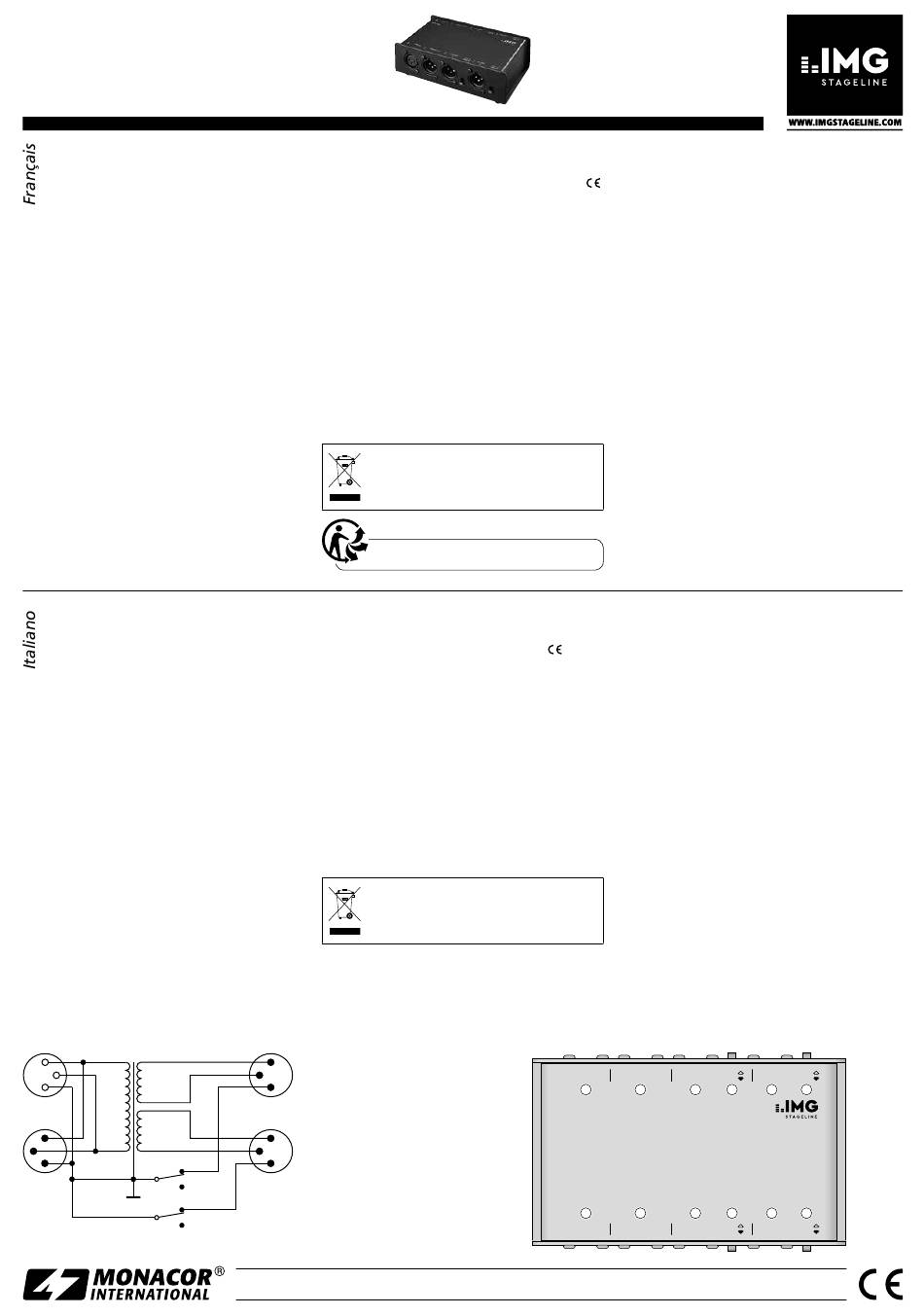 IMG
STAGELINE
WWW.IMGSTAGELINE.COM

Français

Italiano

IMG
STAGELINE

MONACOR®
INTERNATIONAL